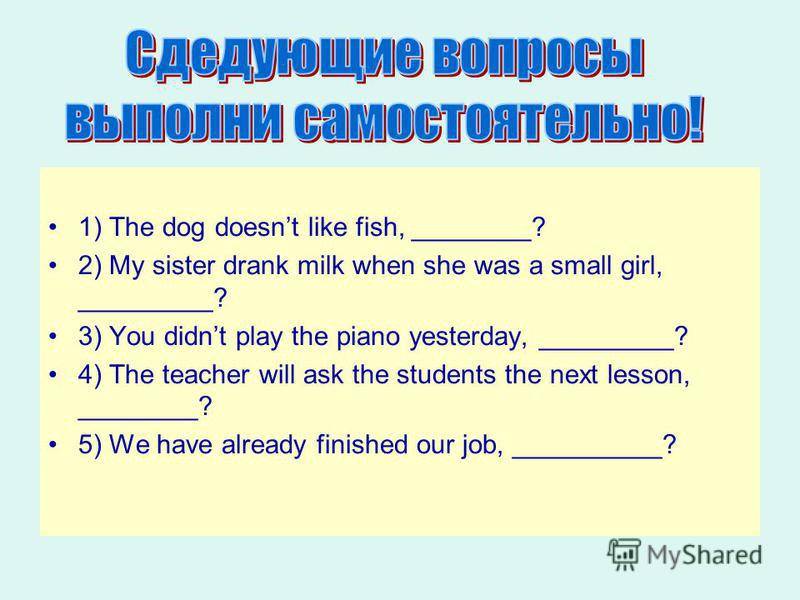 Сдедующие вопросы выполни самостоятельно!

• 1) The dog doesn't like fish, ________?
• 2) My sister drank milk when she was a small girl, _________?
• 3) You didn't play the piano yesterday, _________?
• 4) The teacher will ask the students the next lesson, ________?
• 5) We have already finished our job, __________?

MyShared